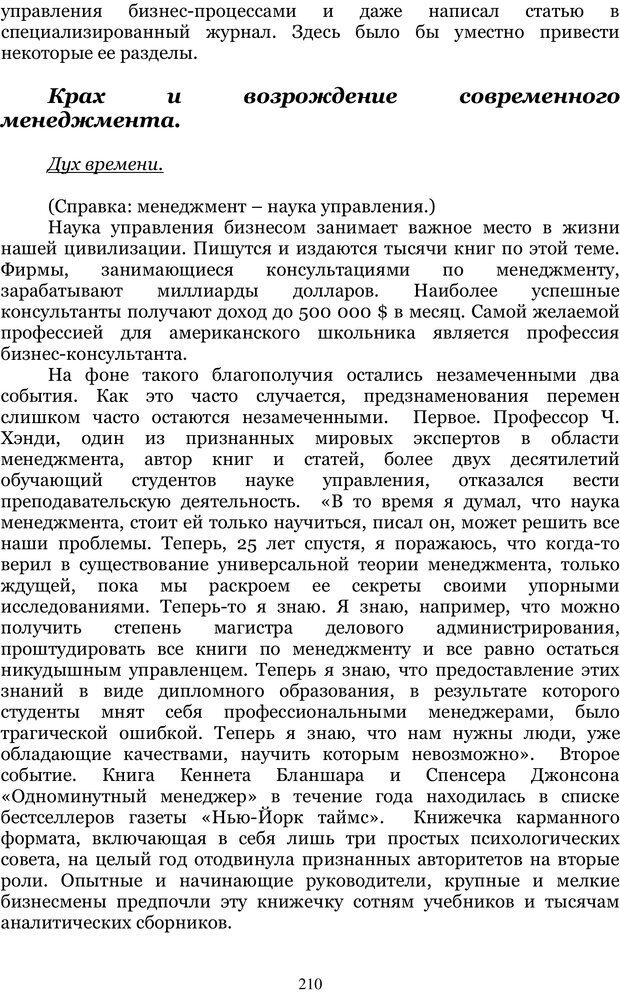 управления бизнес-процессами и даже написал статью в специализированный журнал. Здесь было бы уместно привести некоторые ее разделы.

Крах и возрождение современного менеджмента.

Дух времени.

(Справка: менеджмент – наука управления.)

Наука управления бизнесом занимает важное место в жизни нашей цивилизации. Пишутся и издаются тысячи книг по этой теме. Фирмы, занимающиеся консультациями по менеджменту, зарабатывают миллиарды долларов. Наиболее успешные консультанты получают доход до 500 000 $ в месяц. Самой желаемой профессией для американского школьника является профессия бизнес-консультанта.

На фоне такого благополучия остались незамеченными два события. Как это часто случается, предзнаменования перемен слишком часто остаются незамеченными. Первое. Профессор Ч. Хэнди, один из признанных мировых экспертов в области менеджмента, автор книг и статей, более двух десятилетий обучающий студентов науке управления, отказался вести преподавательскую деятельность. «В то время я думал, что наука менеджмента, стоит ей только научиться, писал он, может решить все наши проблемы. Теперь, 25 лет спустя, я поражаюсь, что когда-то верил в существование универсальной теории менеджмента, только ждущей, пока мы раскроем ее секреты своими упорными исследованиями. Теперь-то я знаю. Я знаю, например, что можно получить степень магистра делового администрирования, проштудировать все книги по менеджменту и все равно остаться никудышным управленцем. Теперь я знаю, что предоставление этих знаний в виде дипломного образования, в результате которого студенты мнят себя профессиональными менеджерами, было трагической ошибкой. Теперь я знаю, что нам нужны люди, уже обладающие качествами, научить которым невозможно». Второе событие. Книга Кеннета Бланшара и Спенсера Джонсона «Одноминутный менеджер» в течение года находилась в списке бестселлеров газеты «Нью-Йорк таймс». Книжечка карманного формата, включающая в себя лишь три простых психологических совета, на целый год отодвинула признанных авторитетов на вторые роли. Опытные и начинающие руководители, крупные и мелкие бизнесмены предпочли эту книжечку сотням учебников и тысячам аналитических сборников.

210